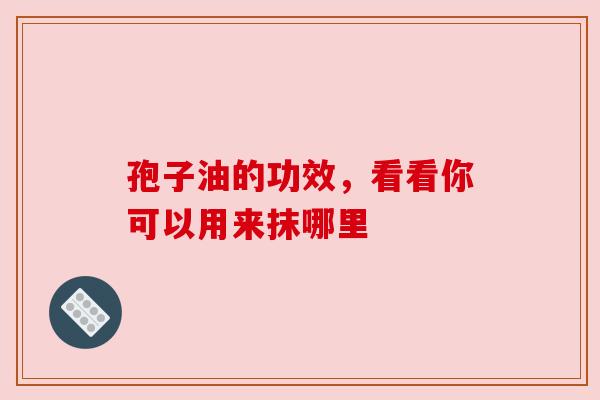 孢子油的功效，看看你可以用来抹哪里